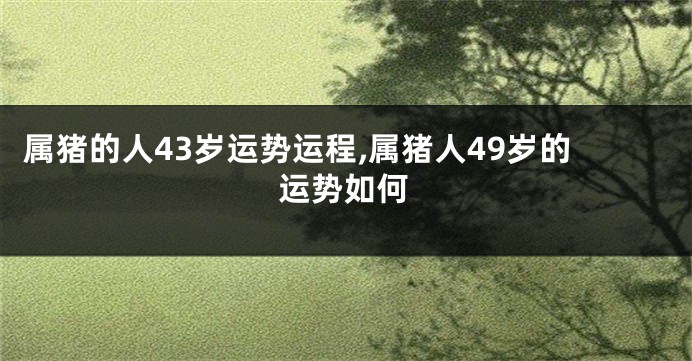 属猪的人43岁运势运程,属猪人49岁的运势如何